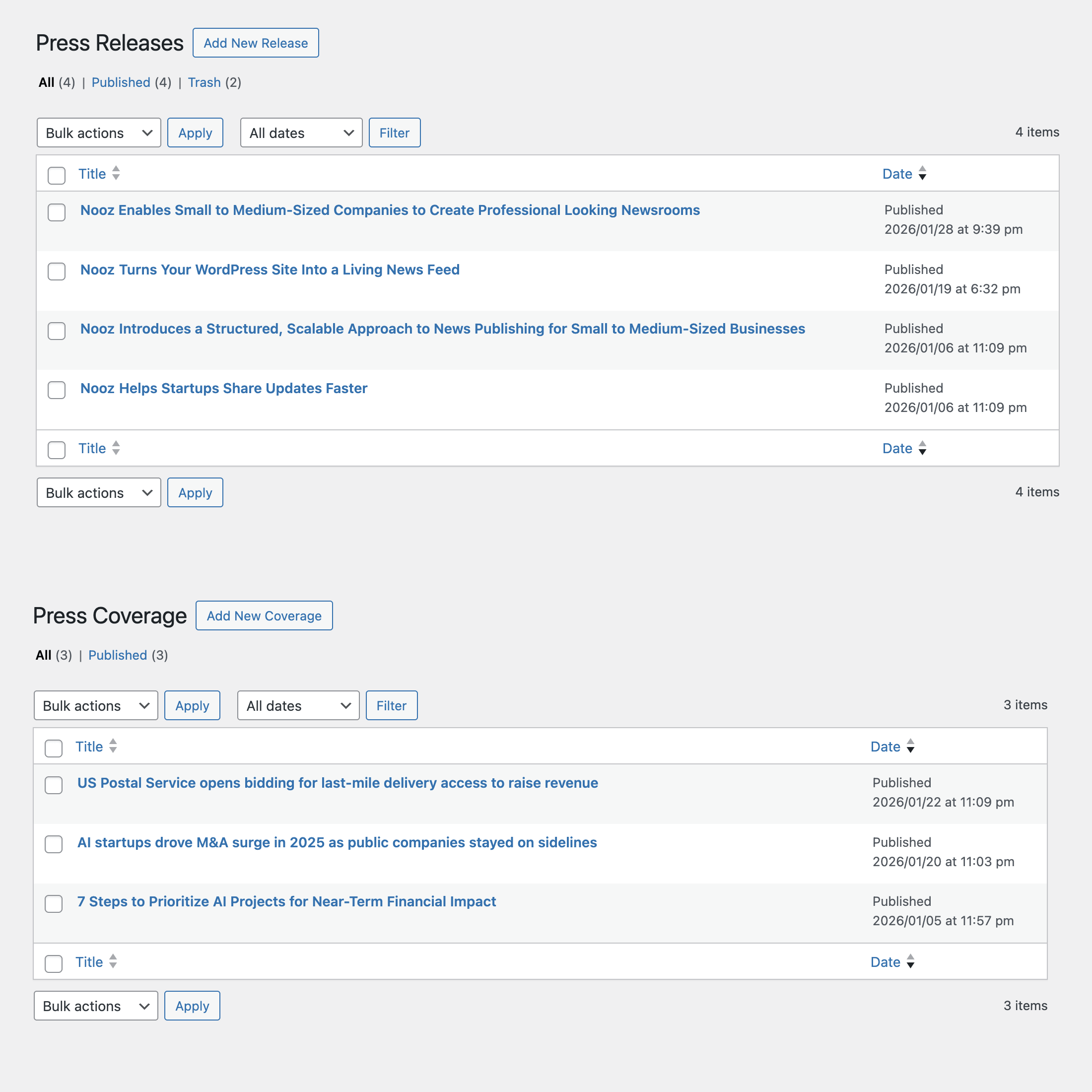 Press Releases Add New Release

All (4) | Published (4) | Trash (2)

Bulk actions Apply All dates Filter 4 items

| Title | Date |
|---|---|
| Nooz Enables Small to Medium-Sized Companies to Create Professional Looking Newsrooms | Published 2026/01/28 at 9:39 pm |
| Nooz Turns Your WordPress Site Into a Living News Feed | Published 2026/01/19 at 6:32 pm |
| Nooz Introduces a Structured, Scalable Approach to News Publishing for Small to Medium-Sized Businesses | Published 2026/01/06 at 11:09 pm |
| Nooz Helps Startups Share Updates Faster | Published 2026/01/06 at 11:09 pm |
| Title | Date |

Bulk actions Apply 4 items

Press Coverage Add New Coverage

All (3) | Published (3)

Bulk actions Apply All dates Filter 3 items

| Title | Date |
|---|---|
| US Postal Service opens bidding for last-mile delivery access to raise revenue | Published 2026/01/22 at 11:09 pm |
| AI startups drove M&A surge in 2025 as public companies stayed on sidelines | Published 2026/01/20 at 11:03 pm |
| 7 Steps to Prioritize AI Projects for Near-Term Financial Impact | Published 2026/01/05 at 11:57 pm |
| Title | Date |

Bulk actions Apply 3 items